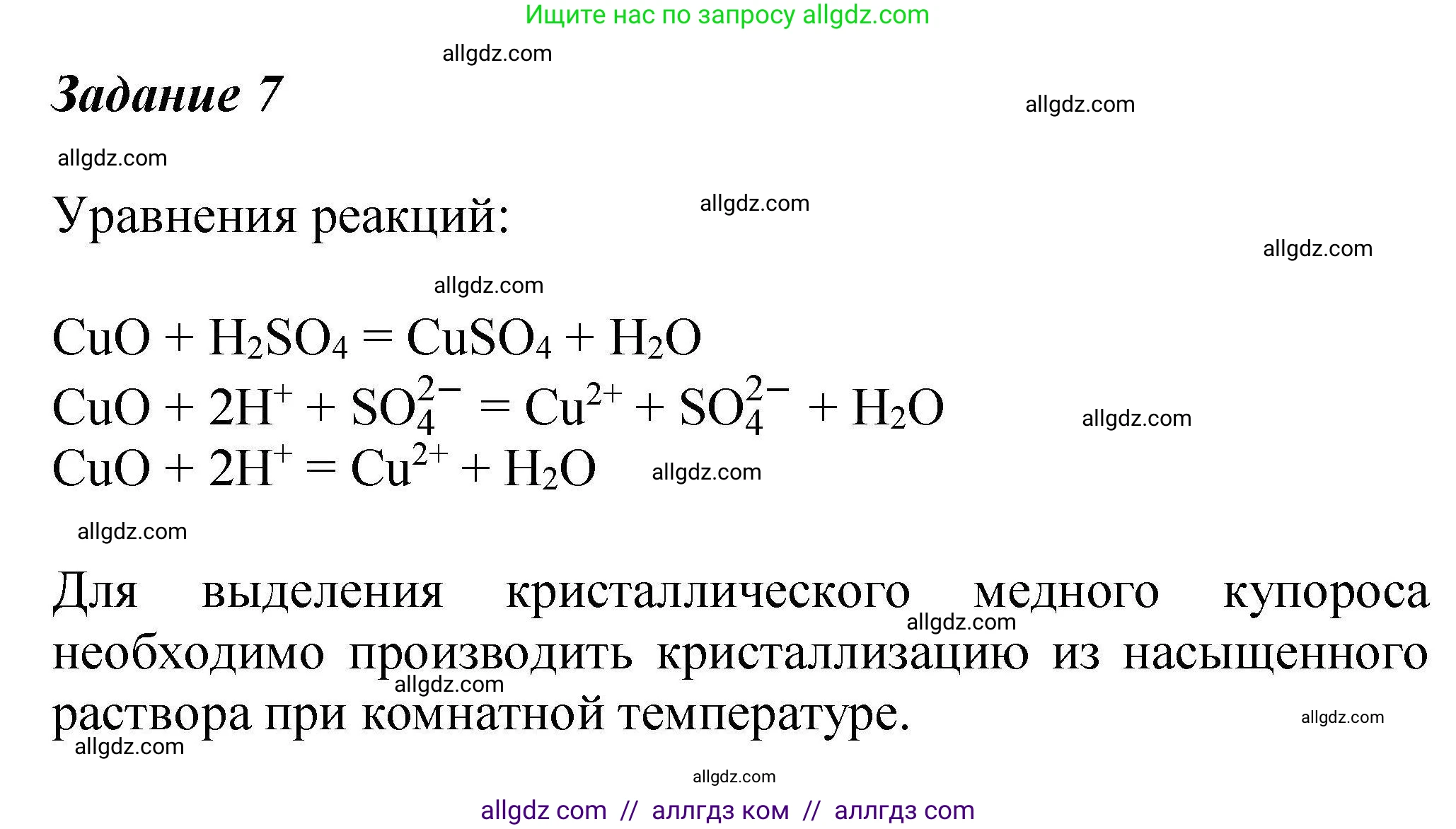 Ищите нас по запросу allgdz.com

allgdz.com

Задание 7

allgdz.com

allgdz.com

Уравнения реакций:

allgdz.com

allgdz.com

allgdz.com

$CuO + H_2SO_4 = CuSO_4 + H_2O$
$CuO + 2H^+ + SO_4^{2-} = Cu^{2+} + SO_4^{2-} + H_2O$

allgdz.com

$CuO + 2H^+ = Cu^{2+} + H_2O$

allgdz.com

allgdz.com

Для выделения кристаллического медного купороса необходимо производить кристаллизацию из насыщенного раствора при комнатной температуре.

allgdz.com

allgdz.com

allgdz.com

allgdz.com

allgdz.com

allgdz com // аллгдз ком // аллгдз com